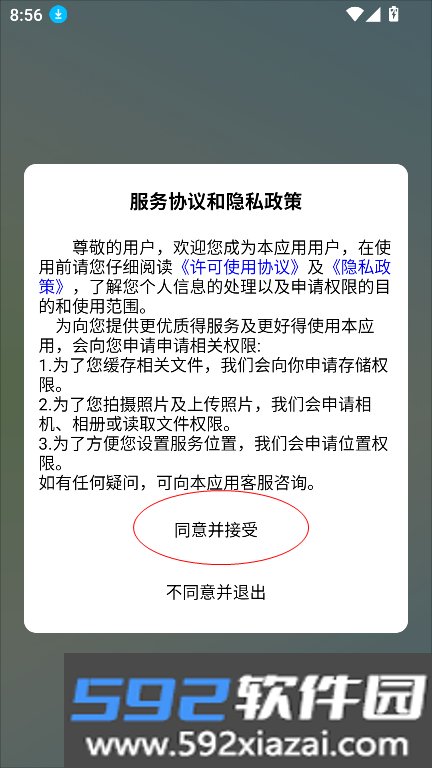 8:56

服务协议和隐私政策

尊敬的用户，欢迎您成为本应用用户，在使用前请您仔细阅读《许可使用协议》及《隐私政策》，了解您个人信息的处理以及申请权限的目的和使用范围。

为向您提供更优质得服务及更好得使用本应用，会向您申请申请相关权限:
1.为了您缓存相关文件，我们会向你申请存储权限。
2.为了您拍摄照片及上传照片，我们会申请相机、相册或读取文件权限。
3.为了方便您设置服务位置，我们会申请位置权限。
如有任何疑问，可向本应用客服咨询。

同意并接受

不同意并退出

592软件园
www.592xiazai.com